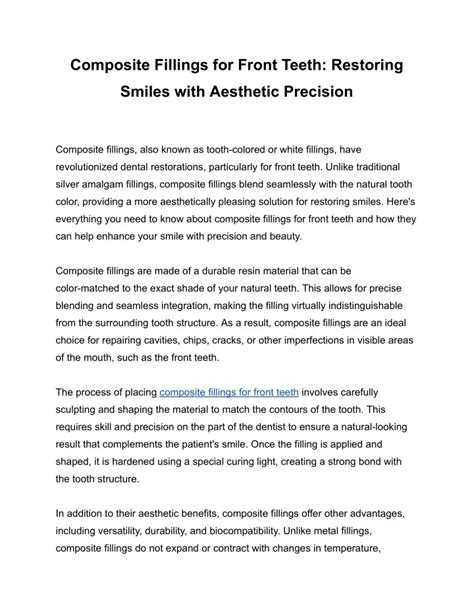 Composite Fillings for Front Teeth: Restoring Smiles with Aesthetic Precision

Composite fillings, also known as tooth-colored or white fillings, have revolutionized dental restorations, particularly for front teeth. Unlike traditional silver amalgam fillings, composite fillings blend seamlessly with the natural tooth color, providing a more aesthetically pleasing solution for restoring smiles. Here's everything you need to know about composite fillings for front teeth and how they can help enhance your smile with precision and beauty.

Composite fillings are made of a durable resin material that can be color-matched to the exact shade of your natural teeth. This allows for precise blending and seamless integration, making the filling virtually indistinguishable from the surrounding tooth structure. As a result, composite fillings are an ideal choice for repairing cavities, chips, cracks, or other imperfections in visible areas of the mouth, such as the front teeth.

The process of placing composite fillings for front teeth involves carefully sculpting and shaping the material to match the contours of the tooth. This requires skill and precision on the part of the dentist to ensure a natural-looking result that complements the patient's smile. Once the filling is applied and shaped, it is hardened using a special curing light, creating a strong bond with the tooth structure.

In addition to their aesthetic benefits, composite fillings offer other advantages, including versatility, durability, and biocompatibility. Unlike metal fillings, composite fillings do not expand or contract with changes in temperature,